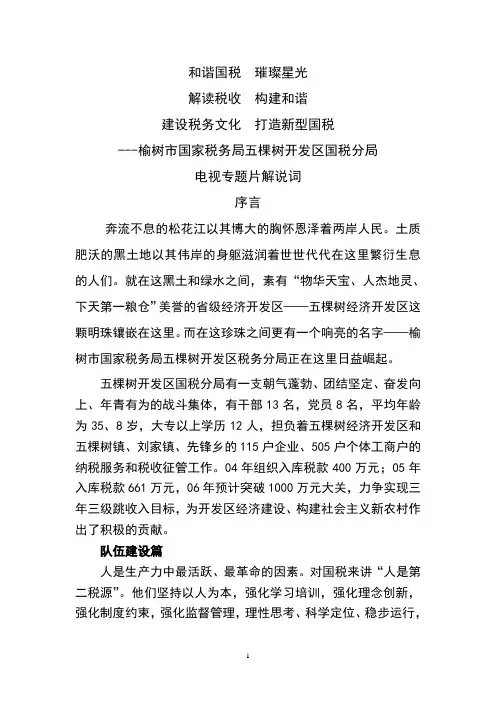 和谐国税　璀璨星光

解读税收　构建和谐

建设税务文化　打造新型国税

---榆树市国家税务局五棵树开发区国税分局

电视专题片解说词

序言

奔流不息的松花江以其博大的胸怀恩泽着两岸人民。土质肥沃的黑土地以其伟岸的身躯滋润着世世代代在这里繁衍生息的人们。就在这黑土和绿水之间，素有“物华天宝、人杰地灵、下天第一粮仓”美誉的省级经济开发区——五棵树经济开发区这颗明珠镶嵌在这里。而在这珍珠之间更有一个响亮的名字——榆树市国家税务局五棵树开发区税务分局正在这里日益崛起。

五棵树开发区国税分局有一支朝气蓬勃、团结坚定、奋发向上、年青有为的战斗集体，有干部 13 名，党员 8 名，平均年龄为 35、8 岁，大专以上学历 12 人，担负着五棵树经济开发区和五棵树镇、刘家镇、先锋乡的 115 户企业、505 户个体工商户的纳税服务和税收征管工作。04 年组织入库税款 400 万元；05 年入库税款 661 万元，06 年预计突破 1000 万元大关，力争实现三年三级跳收入目标，为开发区经济建设、构建社会主义新农村作出了积极的贡献。

队伍建设篇

人是生产力中最活跃、最革命的因素。对国税来讲“人是第二税源”。他们坚持以人为本，强化学习培训，强化理念创新，强化制度约束，强化监督管理，理性思考、科学定位、稳步运行，

1